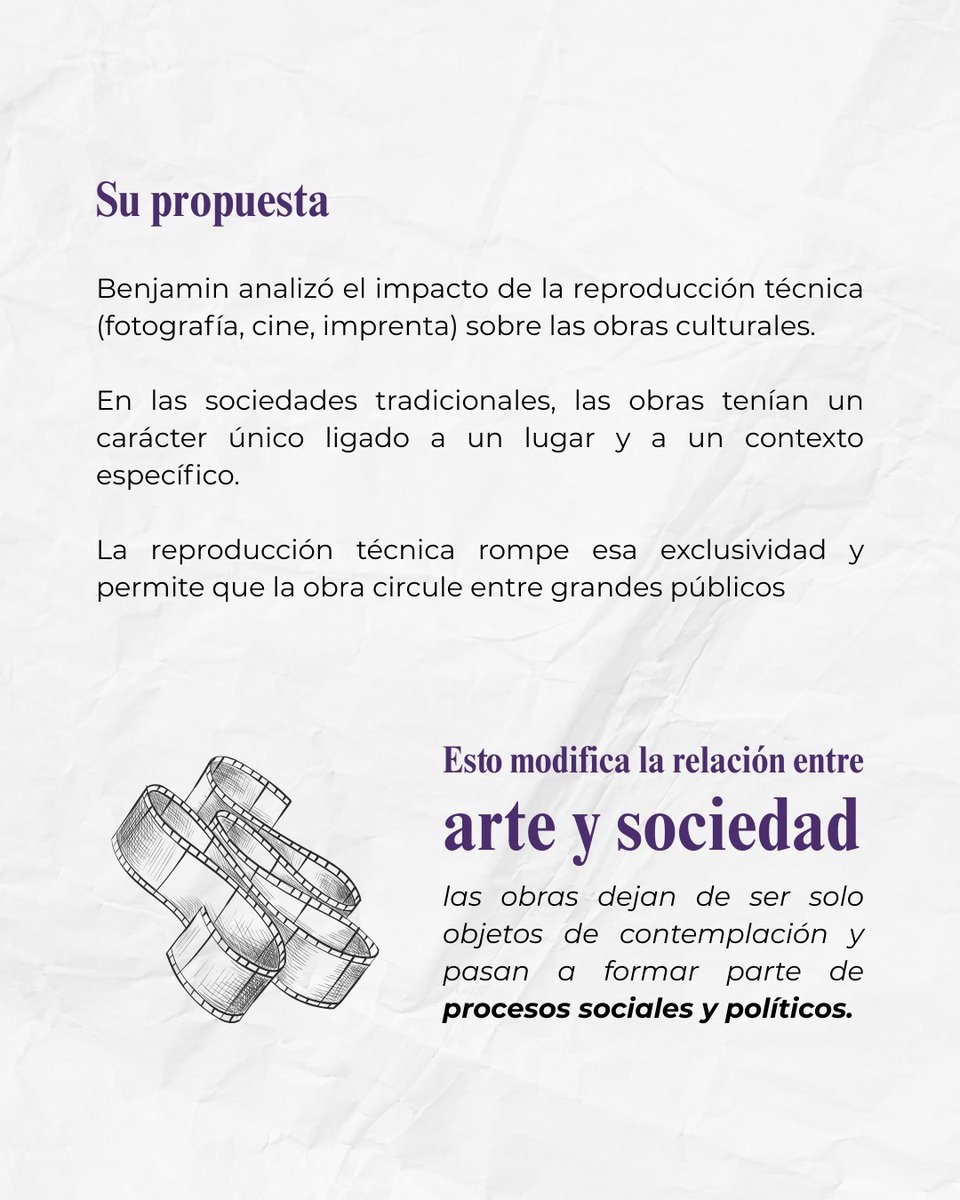 Su propuesta

Benjamin analizó el impacto de la reproducción técnica (fotografía, cine, imprenta) sobre las obras culturales.

En las sociedades tradicionales, las obras tenían un carácter único ligado a un lugar y a un contexto específico.

La reproducción técnica rompe esa exclusividad y permite que la obra circule entre grandes públicos

Esto modifica la relación entre
arte y sociedad
las obras dejan de ser solo objetos de contemplación y pasan a formar parte de procesos sociales y políticos.